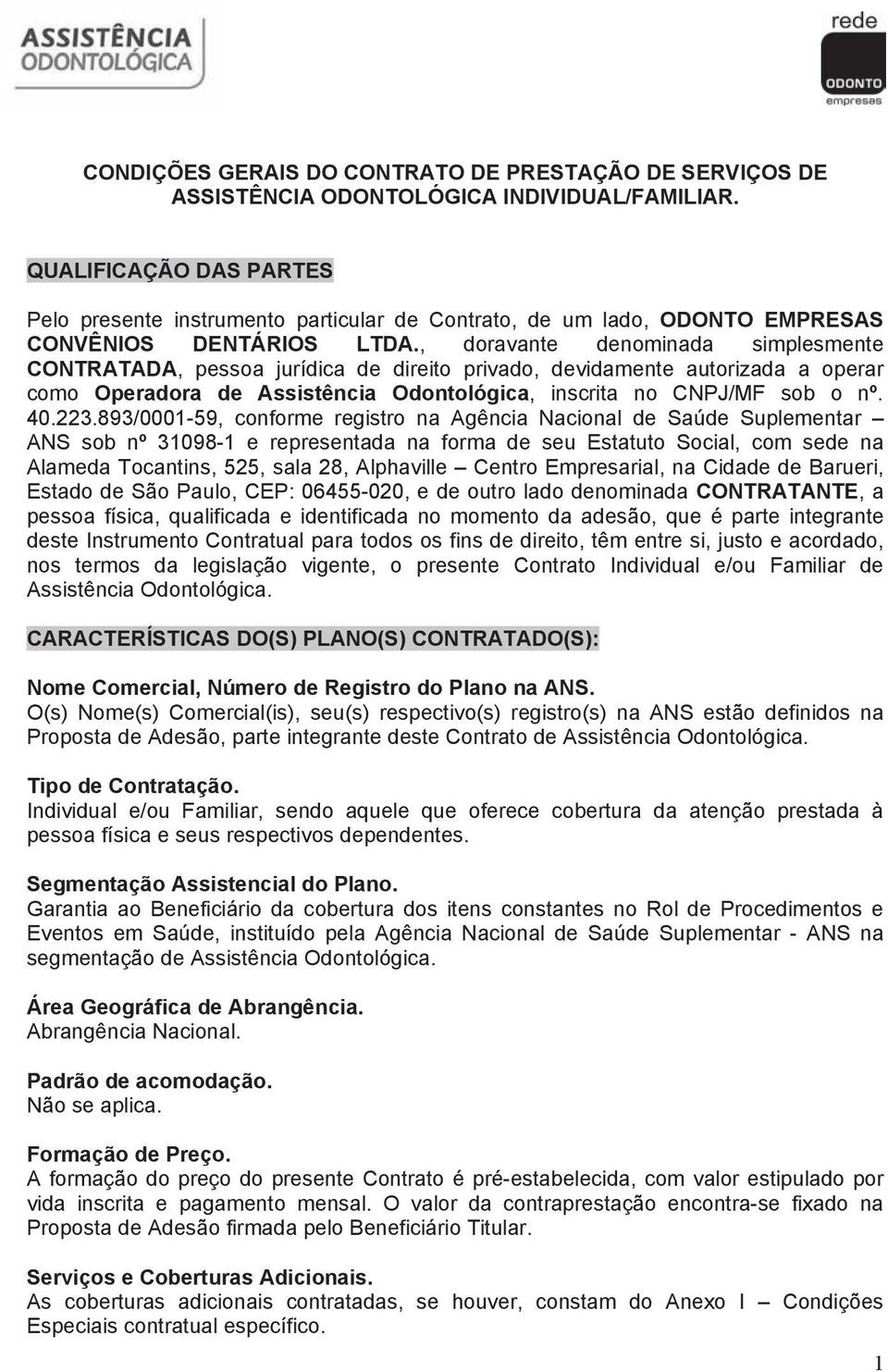 ASSISTÊNCIA ODONTOLÓGICA

rede
ODONTO
empresas

CONDIÇÕES GERAIS DO CONTRATO DE PRESTAÇÃO DE SERVIÇOS DE ASSISTÊNCIA ODONTOLÓGICA INDIVIDUAL/FAMILIAR.

QUALIFICAÇÃO DAS PARTES

Pelo presente instrumento particular de Contrato, de um lado, ODONTO EMPRESAS CONVÊNIOS DENTÁRIOS LTDA., doravante denominada simplesmente CONTRATADA, pessoa jurídica de direito privado, devidamente autorizada a operar como Operadora de Assistência Odontológica, inscrita no CNPJ/MF sob o nº. 40.223.893/0001-59, conforme registro na Agência Nacional de Saúde Suplementar – ANS sob nº 31098-1 e representada na forma de seu Estatuto Social, com sede na Alameda Tocantins, 525, sala 28, Alphaville – Centro Empresarial, na Cidade de Barueri, Estado de São Paulo, CEP: 06455-020, e de outro lado denominada CONTRATANTE, a pessoa física, qualificada e identificada no momento da adesão, que é parte integrante deste Instrumento Contratual para todos os fins de direito, têm entre si, justo e acordado, nos termos da legislação vigente, o presente Contrato Individual e/ou Familiar de Assistência Odontológica.

CARACTERÍSTICAS DO(S) PLANO(S) CONTRATADO(S):

Nome Comercial, Número de Registro do Plano na ANS.
O(s) Nome(s) Comercial(is), seu(s) respectivo(s) registro(s) na ANS estão definidos na Proposta de Adesão, parte integrante deste Contrato de Assistência Odontológica.

Tipo de Contratação.
Individual e/ou Familiar, sendo aquele que oferece cobertura da atenção prestada à pessoa física e seus respectivos dependentes.

Segmentação Assistencial do Plano.
Garantia ao Beneficiário da cobertura dos itens constantes no Rol de Procedimentos e Eventos em Saúde, instituído pela Agência Nacional de Saúde Suplementar - ANS na segmentação de Assistência Odontológica.

Área Geográfica de Abrangência.
Abrangência Nacional.

Padrão de acomodação.
Não se aplica.

Formação de Preço.
A formação do preço do presente Contrato é pré-estabelecida, com valor estipulado por vida inscrita e pagamento mensal. O valor da contraprestação encontra-se fixado na Proposta de Adesão firmada pelo Beneficiário Titular.

Serviços e Coberturas Adicionais.
As coberturas adicionais contratadas, se houver, constam do Anexo I – Condições Especiais contratual específico.

1